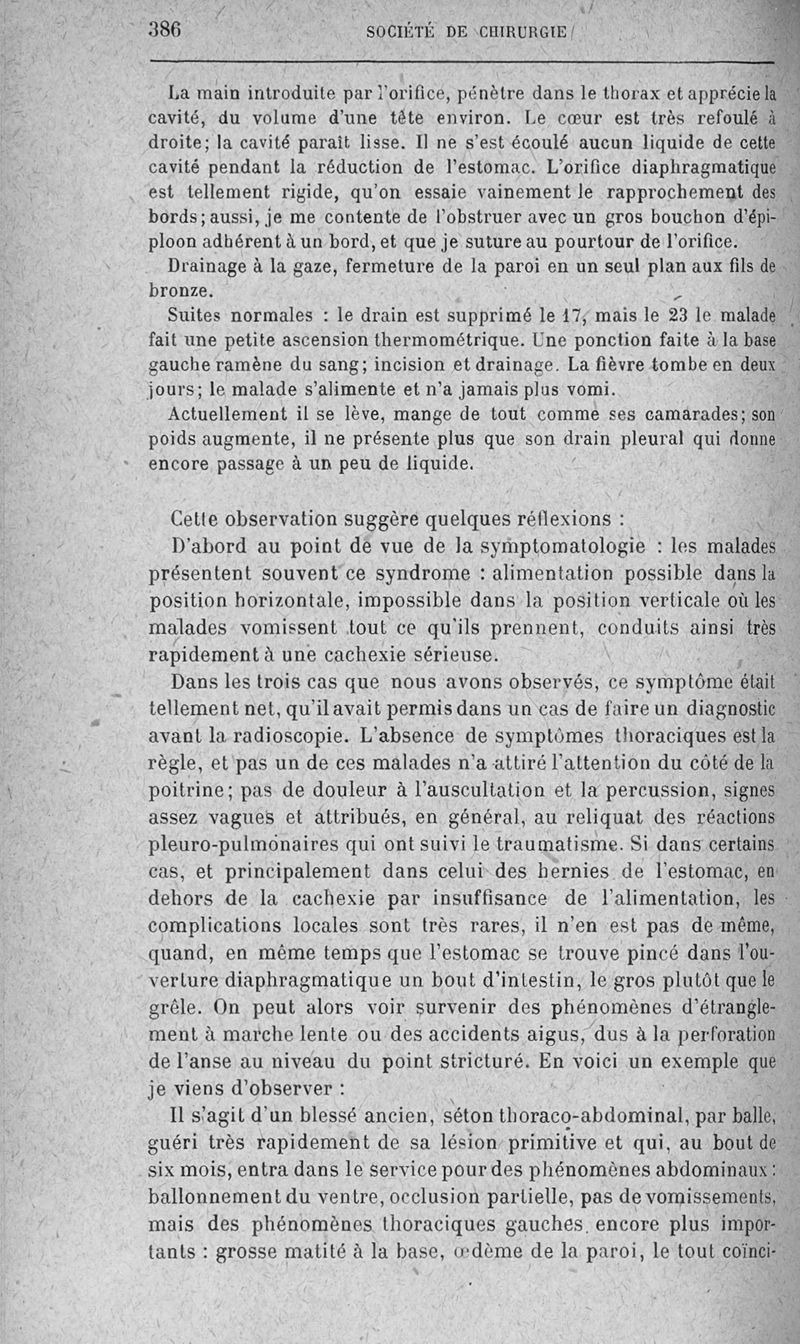 386 SOCIÉTÉ DE CHIRURGIE

La main introduite par l'orifice, pénètre dans le thorax et apprécie la cavité, du volume d'une tête environ. Le cœur est très refoulé à droite; la cavité paraît lisse. Il ne s'est écoulé aucun liquide de cette cavité pendant la réduction de l'estomac. L'orifice diaphragmatique est tellement rigide, qu'on essaie vainement le rapprochement des bords; aussi, je me contente de l'obstruer avec un gros bouchon d'épiploon adhérent à un bord, et que je suture au pourtour de l'orifice.

Drainage à la gaze, fermeture de la paroi en un seul plan aux fils de bronze.

Suites normales : le drain est supprimé le 17, mais le 23 le malade fait une petite ascension thermométrique. Une ponction faite à la base gauche ramène du sang; incision et drainage. La fièvre tombe en deux jours; le malade s'alimente et n'a jamais plus vomi.

Actuellement il se lève, mange de tout comme ses camarades; son poids augmente, il ne présente plus que son drain pleural qui donne encore passage à un peu de liquide.

Cette observation suggère quelques réflexions :

D'abord au point de vue de la symptomatologie : les malades présentent souvent ce syndrome : alimentation possible dans la position horizontale, impossible dans la position verticale où les malades vomissent tout ce qu'ils prennent, conduits ainsi très rapidement à une cachexie sérieuse.

Dans les trois cas que nous avons observés, ce symptôme était tellement net, qu'il avait permis dans un cas de faire un diagnostic avant la radioscopie. L'absence de symptômes thoraciques est la règle, et pas un de ces malades n'a attiré l'attention du côté de la poitrine; pas de douleur à l'auscultation et la percussion, signes assez vagues et attribués, en général, au reliquat des réactions pleuro-pulmonaires qui ont suivi le traumatisme. Si dans certains cas, et principalement dans celui des hernies de l'estomac, en dehors de la cachexie par insuffisance de l'alimentation, les complications locales sont très rares, il n'en est pas de même, quand, en même temps que l'estomac se trouve pincé dans l'ouverture diaphragmatique un bout d'intestin, le gros plutôt que le grêle. On peut alors voir survenir des phénomènes d'étranglement à marche lente ou des accidents aigus, dus à la perforation de l'anse au niveau du point stricturé. En voici un exemple que je viens d'observer :

Il s'agit d'un blessé ancien, séton thoraco-abdominal, par balle, guéri très rapidement de sa lésion primitive et qui, au bout de six mois, entra dans le service pour des phénomènes abdominaux : ballonnement du ventre, occlusion partielle, pas de vomissements, mais des phénomènes thoraciques gauches encore plus importants : grosse matité à la base, œdème de la paroi, le tout coïnci-